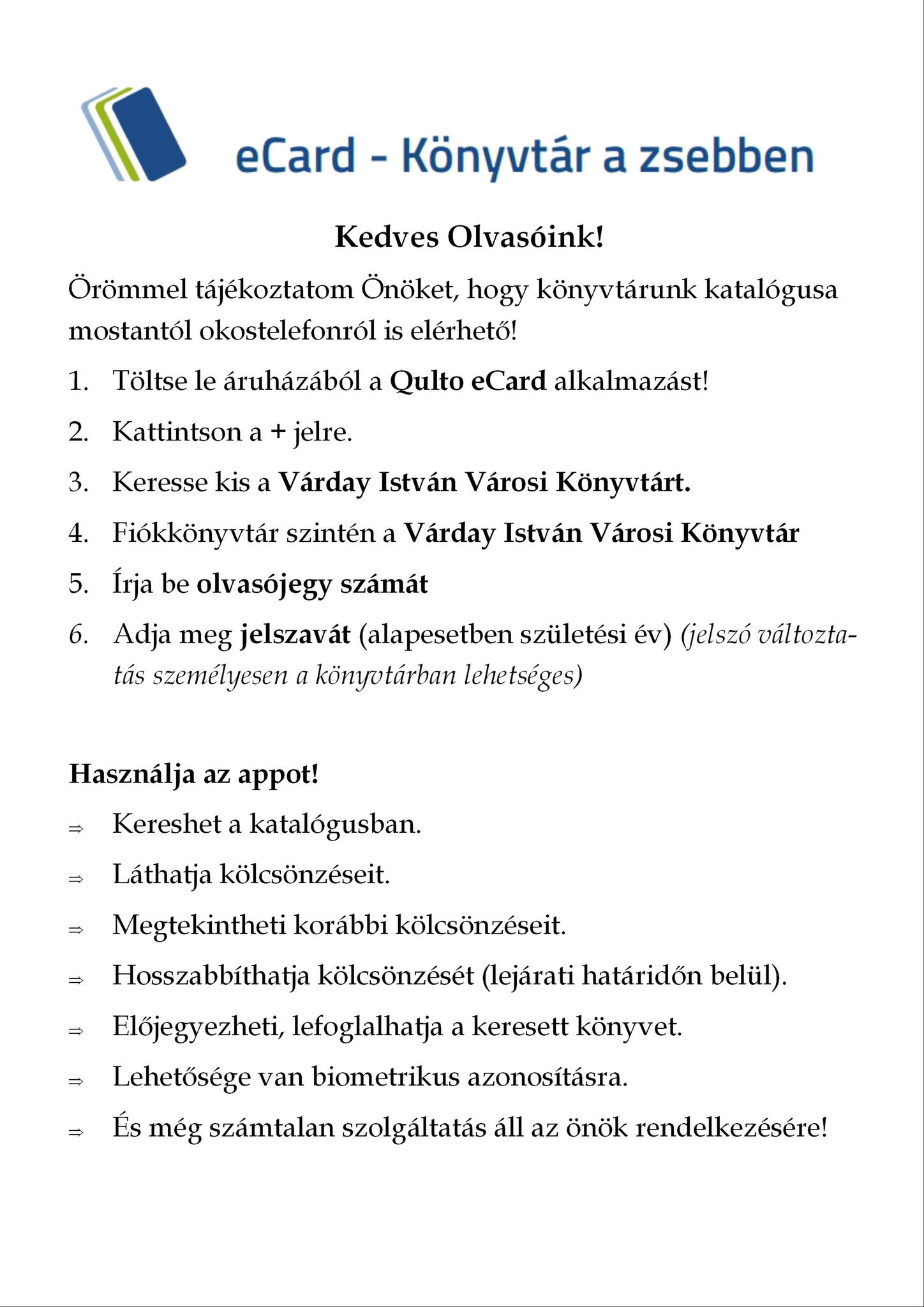 eCard - Könyvtár a zsebben

Kedves Olvasóink!

Örömmel tájékoztatom Önöket, hogy könyvtárunk katalógusa mostantól okostelefonról is elérhető!

1. Töltse le áruházából a Qulto eCard alkalmazást!
2. Kattintson a + jelre.
3. Keresse kis a Várday István Városi Könyvtárt.
4. Fiókkönyvtár szintén a Várday István Városi Könyvtár
5. Írja be olvasójegy számát
6. Adja meg jelszavát (alapesetben születési év) (jelszó változtatás személyesen a könyvtárban lehetséges)

Használja az appot!

⇒ Kereshet a katalógusban.
⇒ Láthatja kölcsönzéseit.
⇒ Megtekintheti korábbi kölcsönzéseit.
⇒ Hosszabbíthatja kölcsönzését (lejárati határidőn belül).
⇒ Előjegyezheti, lefoglalhatja a keresett könyvet.
⇒ Lehetősége van biometrikus azonosításra.
⇒ És még számtalan szolgáltatás áll az önök rendelkezésére!